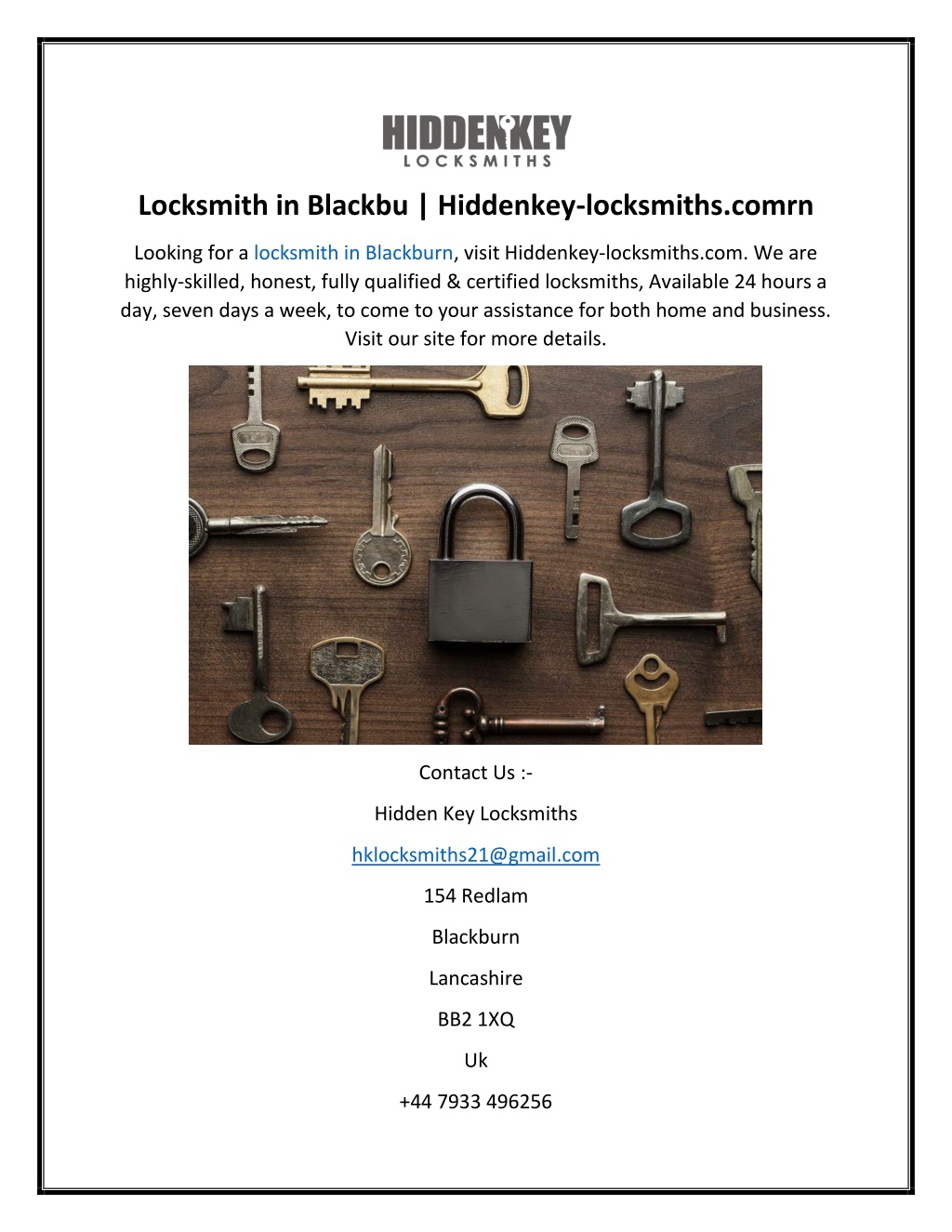 HIDDENKEY
LOCKSMITHS

Locksmith in Blackbu | Hiddenkey-locksmiths.comrn

Looking for a locksmith in Blackburn, visit Hiddenkey-locksmiths.com. We are highly-skilled, honest, fully qualified & certified locksmiths, Available 24 hours a day, seven days a week, to come to your assistance for both home and business. Visit our site for more details.

Contact Us :-

Hidden Key Locksmiths

hklocksmiths21@gmail.com

154 Redlam

Blackburn

Lancashire

BB2 1XQ

Uk

+44 7933 496256